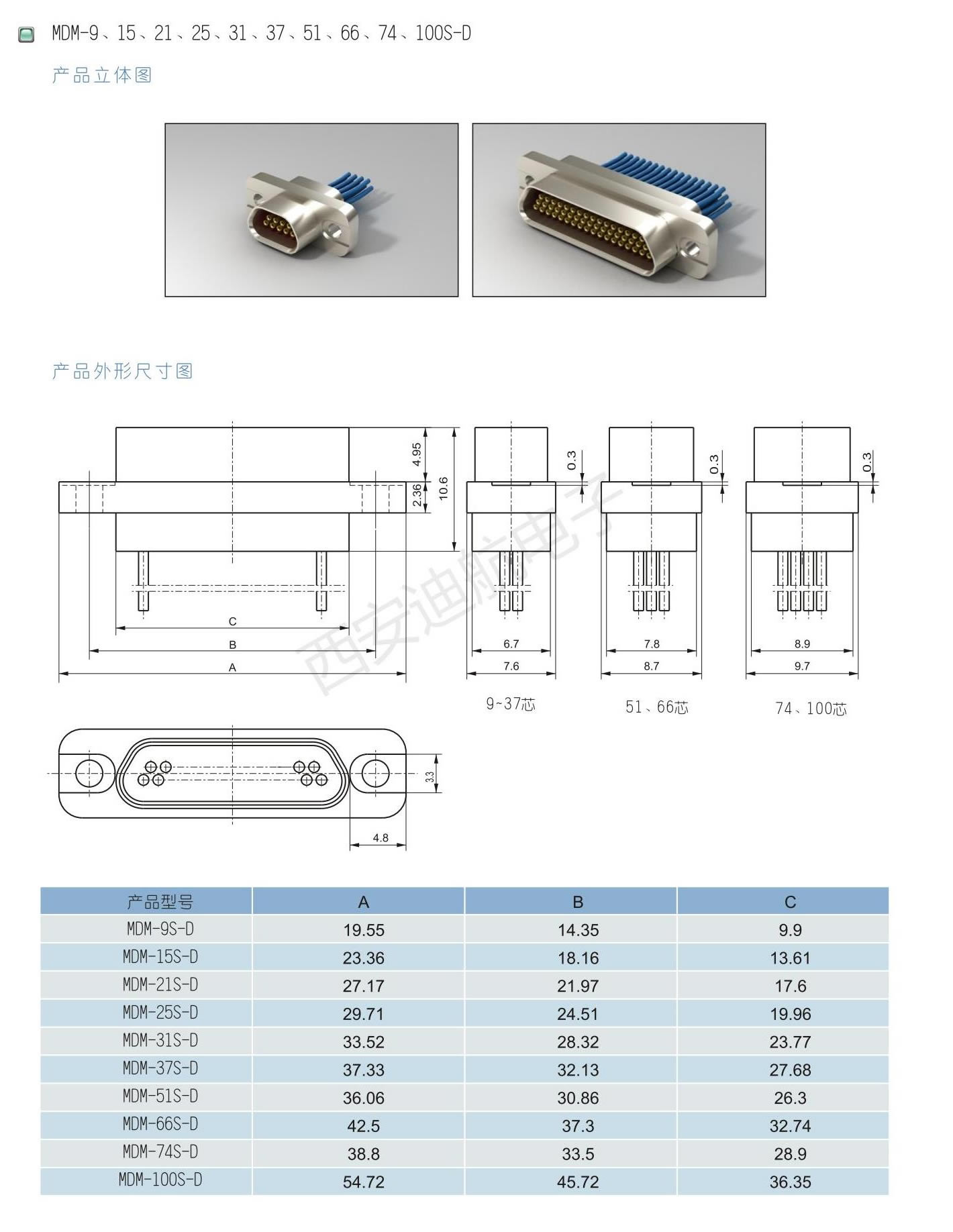 MDM-9、15、21、25、31、37、51、66、74、100S-D

产品立体图

产品外形尺寸图

4.95
2.36
10.6
C
B
A
0.3
6.7
7.6
9~37芯
0.3
7.8
8.7
51、66芯
0.3
8.9
9.7
74、100芯
西安迪航电子
3.3
4.8

| 产品型号 | A | B | C |
|---|---|---|---|
| MDM-9S-D | 19.55 | 14.35 | 9.9 |
| MDM-15S-D | 23.36 | 18.16 | 13.61 |
| MDM-21S-D | 27.17 | 21.97 | 17.6 |
| MDM-25S-D | 29.71 | 24.51 | 19.96 |
| MDM-31S-D | 33.52 | 28.32 | 23.77 |
| MDM-37S-D | 37.33 | 32.13 | 27.68 |
| MDM-51S-D | 36.06 | 30.86 | 26.3 |
| MDM-66S-D | 42.5 | 37.3 | 32.74 |
| MDM-74S-D | 38.8 | 33.5 | 28.9 |
| MDM-100S-D | 54.72 | 45.72 | 36.35 |